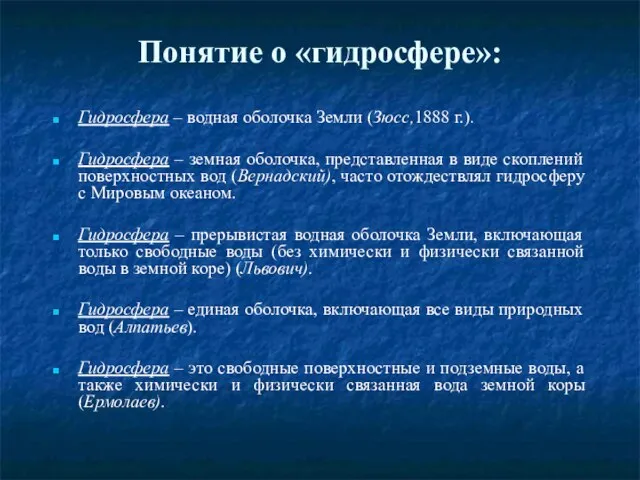 Понятие о «гидросфере»:

Гидросфера – водная оболочка Земли (Зюсс,1888 г.).

Гидросфера – земная оболочка, представленная в виде скоплений поверхностных вод (Вернадский), часто отождествлял гидросферу с Мировым океаном.

Гидросфера – прерывистая водная оболочка Земли, включающая только свободные воды (без химически и физически связанной воды в земной коре) (Львович).

Гидросфера – единая оболочка, включающая все виды природных вод (Алпатьев).

Гидросфера – это свободные поверхностные и подземные воды, а также химически и физически связанная вода земной коры (Ермолаев).